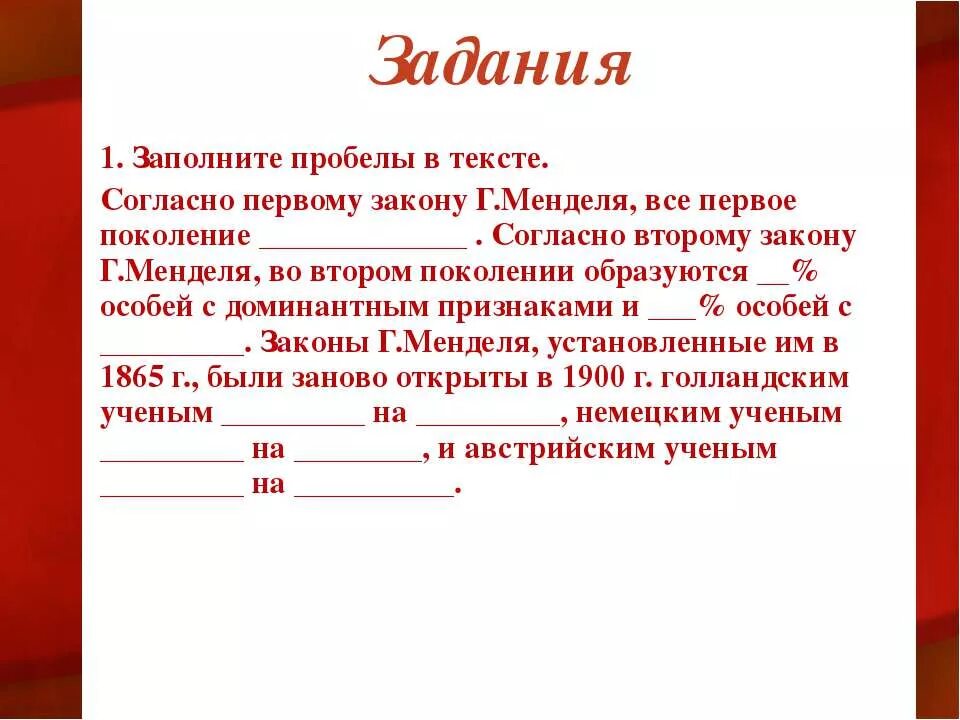 Задания

1. Заполните пробелы в тексте.

Согласно первому закону Г.Менделя, все первое поколение _____________ . Согласно второму закону Г.Менделя, во втором поколении образуются __% особей с доминантным признаками и ___% особей с _________. Законы Г.Менделя, установленные им в 1865 г., были заново открыты в 1900 г. голландским ученым _________ на _________, немецким ученым _________ на ________, и австрийским ученым _________ на __________.